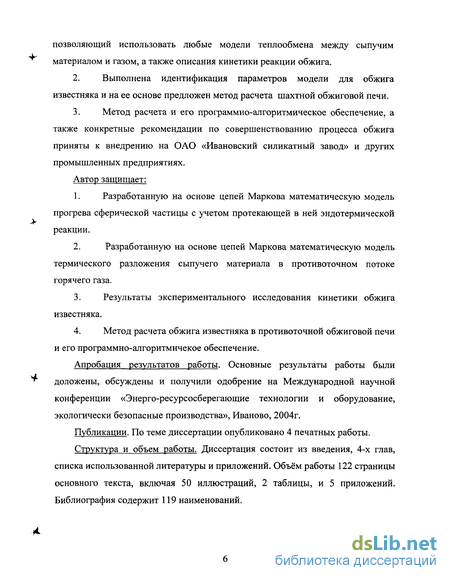 позволяющий использовать любые модели теплообмена между сыпучим материалом и газом, а также описания кинетики реакции обжига.

2. Выполнена идентификация параметров модели для обжига известняка и на ее основе предложен метод расчета шахтной обжиговой печи.

3. Метод расчета и его программно-алгоритмическое обеспечение, а также конкретные рекомендации по совершенствованию процесса обжига приняты к внедрению на ОАО «Ивановский силикатный завод» и других промышленных предприятиях.

Автор защищает:

1. Разработанную на основе цепей Маркова математическую модель прогрева сферической частицы с учетом протекающей в ней эндотермической реакции.

2. Разработанную на основе цепей Маркова математическую модель термического разложения сыпучего материала в противоточном потоке горячего газа.

3. Результаты экспериментального исследования кинетики обжига известняка.

4. Метод расчета обжига известняка в противоточной обжиговой печи и его программно-алгоритмичекое обеспечение.

Апробация результатов работы. Основные результаты работы были доложены, обсуждены и получили одобрение на Международной научной конференции «Энерго-ресурсосберегающие технологии и оборудование, экологически безопасные производства», Иваново, 2004г.

Публикации. По теме диссертации опубликовано 4 печатных работы.

Структура и объем работы. Диссертация состоит из введения, 4-х глав, списка использованной литературы и приложений. Объём работы 122 страницы основного текста, включая 50 иллюстраций, 2 таблицы, и 5 приложений. Библиография содержит 119 наименований.

6

dsLib.net
библиотека диссертаций